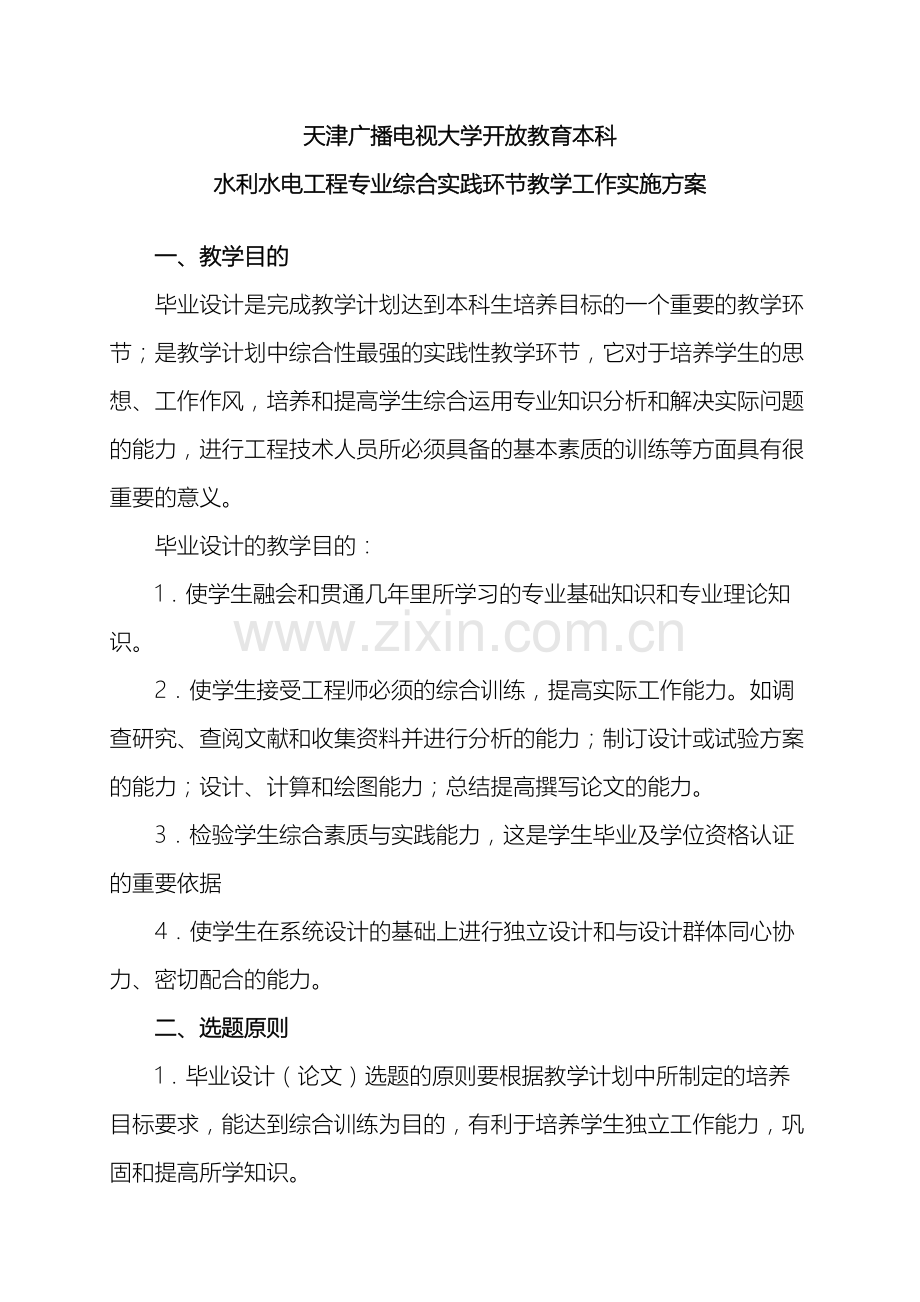 天津广播电视大学开放教育本科
水利水电工程专业综合实践环节教学工作实施方案

一、教学目的

毕业设计是完成教学计划达到本科生培养目标的一个重要的教学环节；是教学计划中综合性最强的实践性教学环节，它对于培养学生的思想、工作作风，培养和提高学生综合运用专业知识分析和解决实际问题的能力，进行工程技术人员所必须具备的基本素质的训练等方面具有很重要的意义。

毕业设计的教学目的：

1．使学生融会和贯通几年里所学习的专业基础知识和专业理论知识。

www.zixin.com.cn

2．使学生接受工程师必须的综合训练，提高实际工作能力。如调查研究、查阅文献和收集资料并进行分析的能力；制订设计或试验方案的能力；设计、计算和绘图能力；总结提高撰写论文的能力。

3．检验学生综合素质与实践能力，这是学生毕业及学位资格认证的重要依据

4．使学生在系统设计的基础上进行独立设计和与设计群体同心协力、密切配合的能力。

二、选题原则

1．毕业设计（论文）选题的原则要根据教学计划中所制定的培养目标要求，能达到综合训练为目的，有利于培养学生独立工作能力，巩固和提高所学知识。